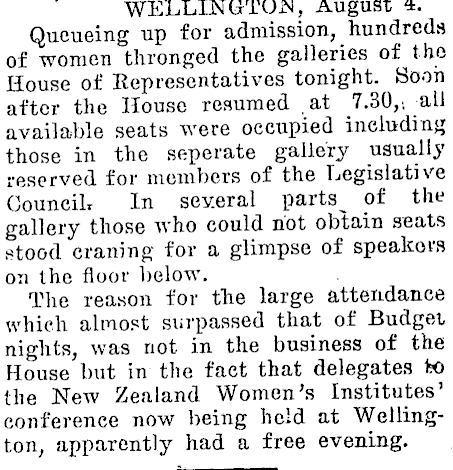 WELLINGTON, August 4.

Queueing up for admission, hundreds of women thronged the galleries of the House of Representatives tonight. Soon after the House resumed at 7.30, all available seats were occupied including those in the seperate gallery usually reserved for members of the Legislative Council. In several parts of the gallery those who could not obtain seats stood craning for a glimpse of speakers on the floor below.

The reason for the large attendance which almost surpassed that of Budget nights, was not in the business of the House but in the fact that delegates to the New Zealand Women's Institutes' conference now being held at Wellington, apparently had a free evening.